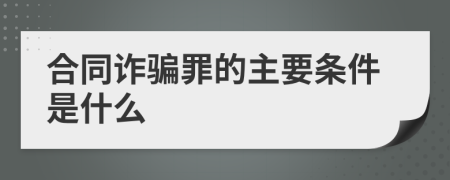 合同诈骗罪的主要条件是什么